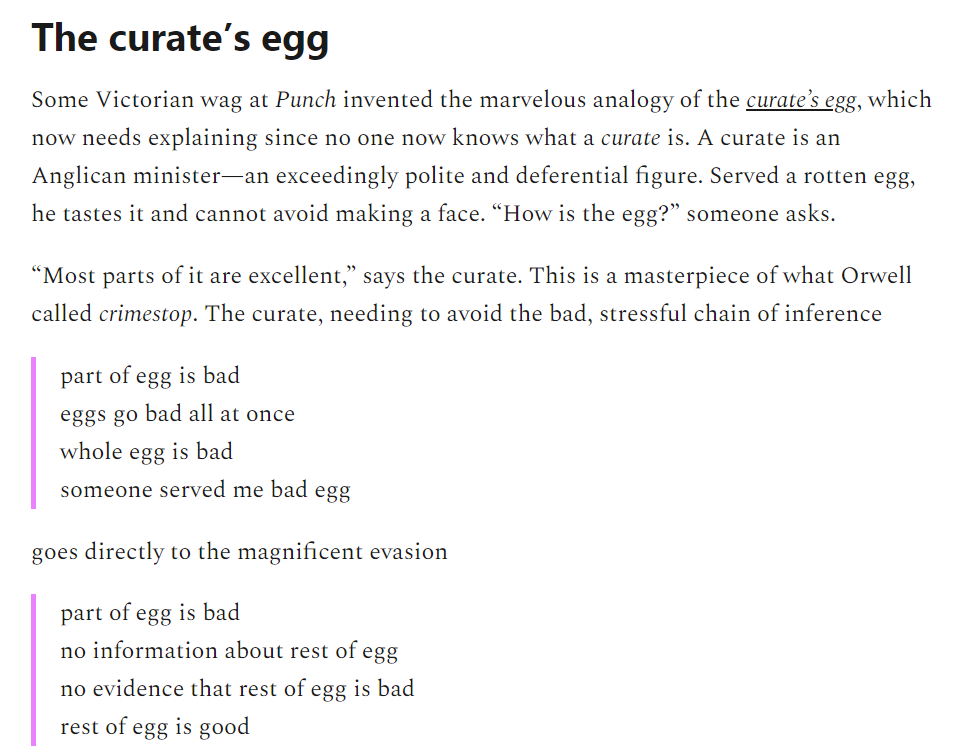 The curate's egg

Some Victorian wag at Punch invented the marvelous analogy of the curate's egg, which now needs explaining since no one now knows what a curate is. A curate is an Anglican minister—an exceedingly polite and deferential figure. Served a rotten egg, he tastes it and cannot avoid making a face. "How is the egg?" someone asks.

"Most parts of it are excellent," says the curate. This is a masterpiece of what Orwell called crimestop. The curate, needing to avoid the bad, stressful chain of inference

part of egg is bad
eggs go bad all at once
whole egg is bad
someone served me bad egg

goes directly to the magnificent evasion

part of egg is bad
no information about rest of egg
no evidence that rest of egg is bad
rest of egg is good